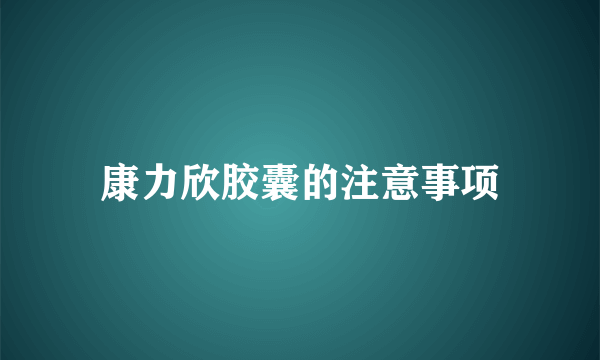 康力欣胶囊的注意事项